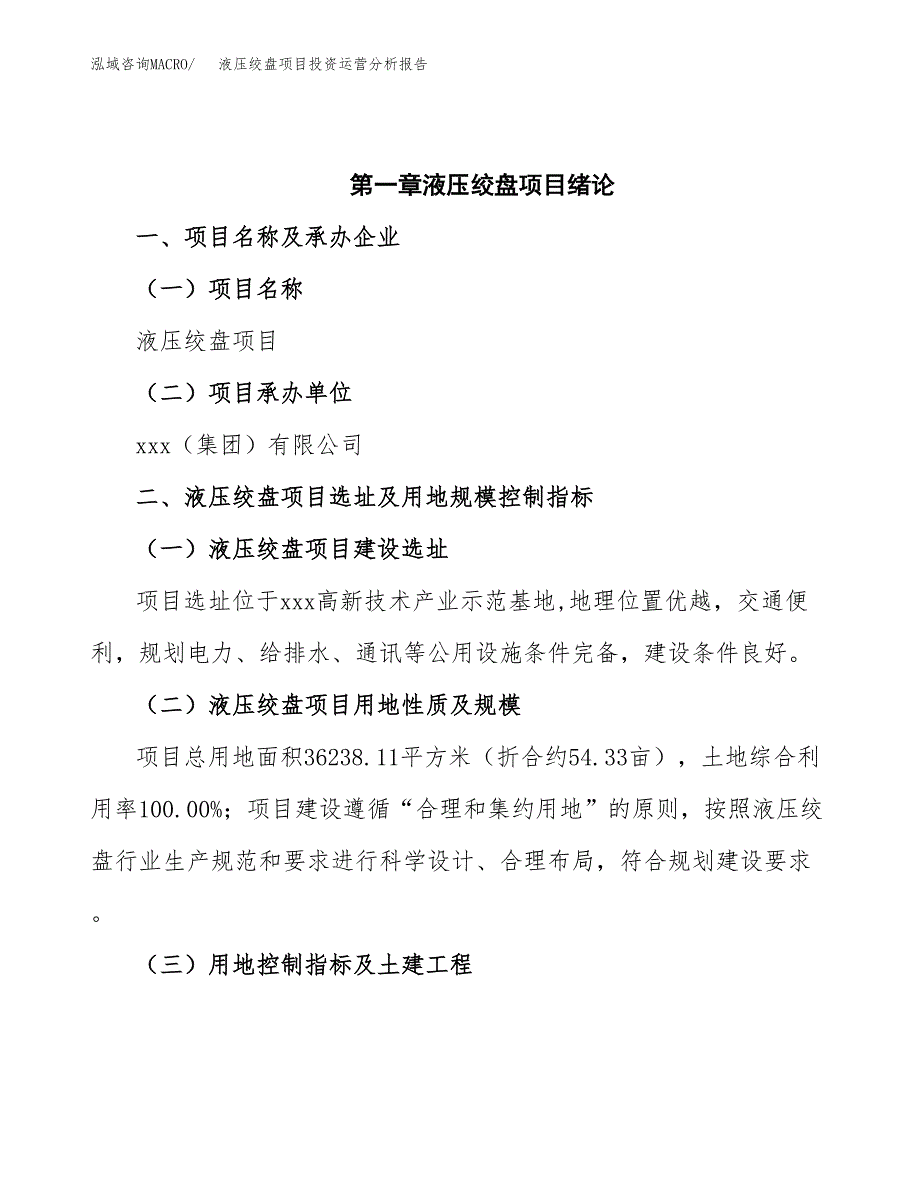 泓域咨询MACRO/　液压绞盘项目投资运营分析报告

第一章液压绞盘项目绪论

一、项目名称及承办企业

（一）项目名称

液压绞盘项目

（二）项目承办单位

xxx（集团）有限公司

二、液压绞盘项目选址及用地规模控制指标

（一）液压绞盘项目建设选址

项目选址位于xxx高新技术产业示范基地,地理位置优越，交通便利，规划电力、给排水、通讯等公用设施条件完备，建设条件良好。

（二）液压绞盘项目用地性质及规模

项目总用地面积36238.11平方米（折合约54.33亩），土地综合利用率100.00%；项目建设遵循“合理和集约用地”的原则，按照液压绞盘行业生产规范和要求进行科学设计、合理布局，符合规划建设要求。

（三）用地控制指标及土建工程